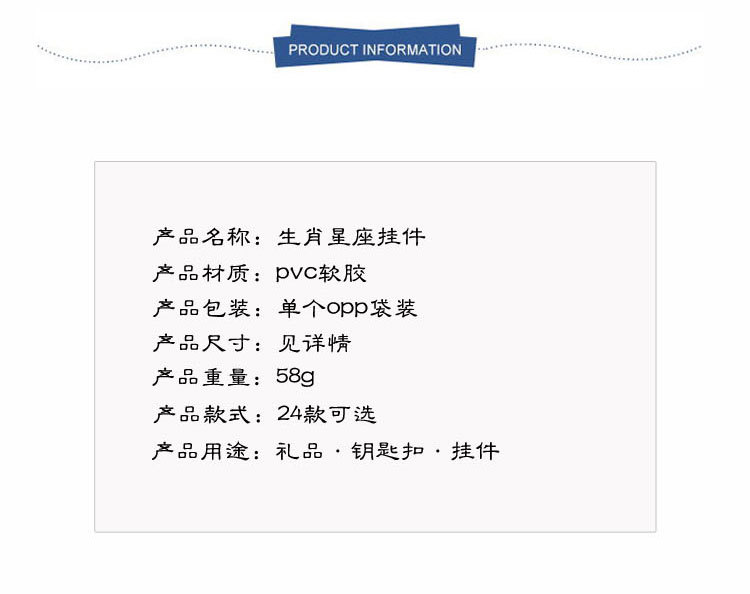 PRODUCT INFORMATION

产品名称：生肖星座挂件
产品材质：pvc软胶
产品包装：单个opp袋装
产品尺寸：见详情
产品重量：58g
产品款式：24款可选
产品用途：礼品·钥匙扣·挂件